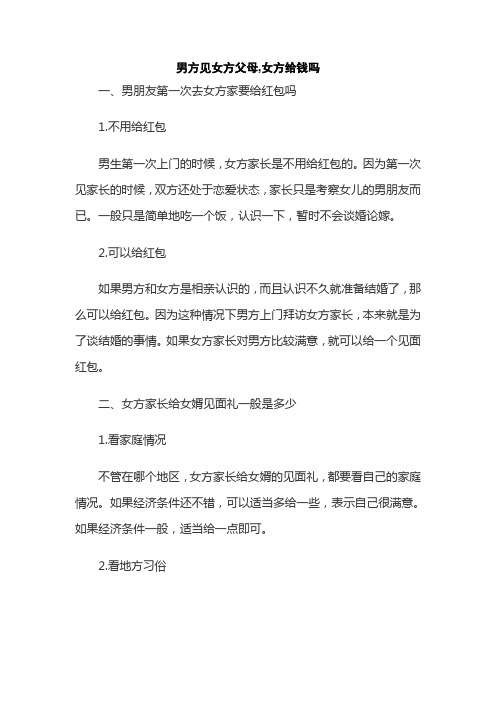 男方见女方父母,女方给钱吗

一、男朋友第一次去女方家要给红包吗

1.不用给红包

男生第一次上门的时候，女方家长是不用给红包的。因为第一次见家长的时候，双方还处于恋爱状态，家长只是考察女儿的男朋友而已。一般只是简单地吃一个饭，认识一下，暂时不会谈婚论嫁。

2.可以给红包

如果男方和女方是相亲认识的，而且认识不久就准备结婚了，那么可以给红包。因为这种情况下男方上门拜访女方家长，本来就是为了谈结婚的事情。如果女方家长对男方比较满意，就可以给一个见面红包。

二、女方家长给女婿见面礼一般是多少

1.看家庭情况

不管在哪个地区，女方家长给女婿的见面礼，都要看自己的家庭情况。如果经济条件还不错，可以适当多给一些，表示自己很满意。如果经济条件一般，适当给一点即可。

2.看地方习俗